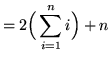 $= 2\left(\sum_{i=1}^{n} i\right) + n$